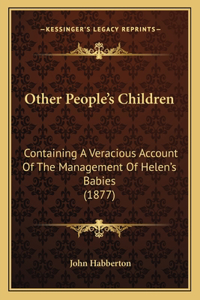 —KESSINGER'S LEGACY REPRINTS—

Other People's Children

Containing A Veracious Account Of The Management Of Helen's Babies (1877)

John Habberton